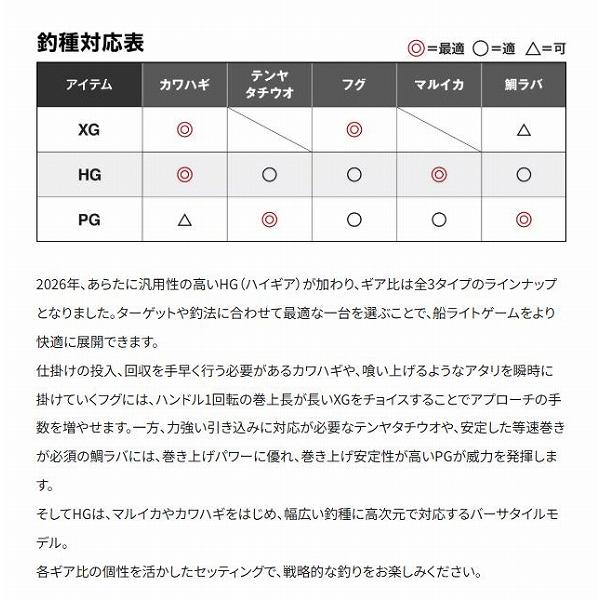 釣種対応表

◎=最適 ○=適 △=可

| アイテム | カワハギ | テンヤタチウオ | フグ | マルイカ | 鯛ラバ |
|---|---|---|---|---|---|
| XG | ◎ | | ◎ | | △ |
| HG | ◎ | ○ | ○ | ◎ | ○ |
| PG | △ | ◎ | ○ | ○ | ◎ |

2026年、あらたに汎用性の高いHG（ハイギア）が加わり、ギア比は全3タイプのラインナップとなりました。ターゲットや釣法に合わせて最適な一台を選ぶことで、船ライトゲームをより快適に展開できます。

仕掛けの投入、回収を手早く行う必要があるカワハギや、喰い上げるようなアタリを瞬時に掛けていくフグには、ハンドル1回転の巻上長が長いXGをチョイスすることでアプローチの手数を増やせます。一方、力強い引き込みに対応が必要なテンヤタチウオや、安定した等速巻きが必須の鯛ラバには、巻き上げパワーに優れ、巻き上げ安定性が高いPGが威力を発揮します。

そしてHGは、マルイカやカワハギをはじめ、幅広い釣種に高次元で対応するバーサタイルモデル。

各ギア比の個性を活かしたセッティングで、戦略的な釣りをお楽しみください。